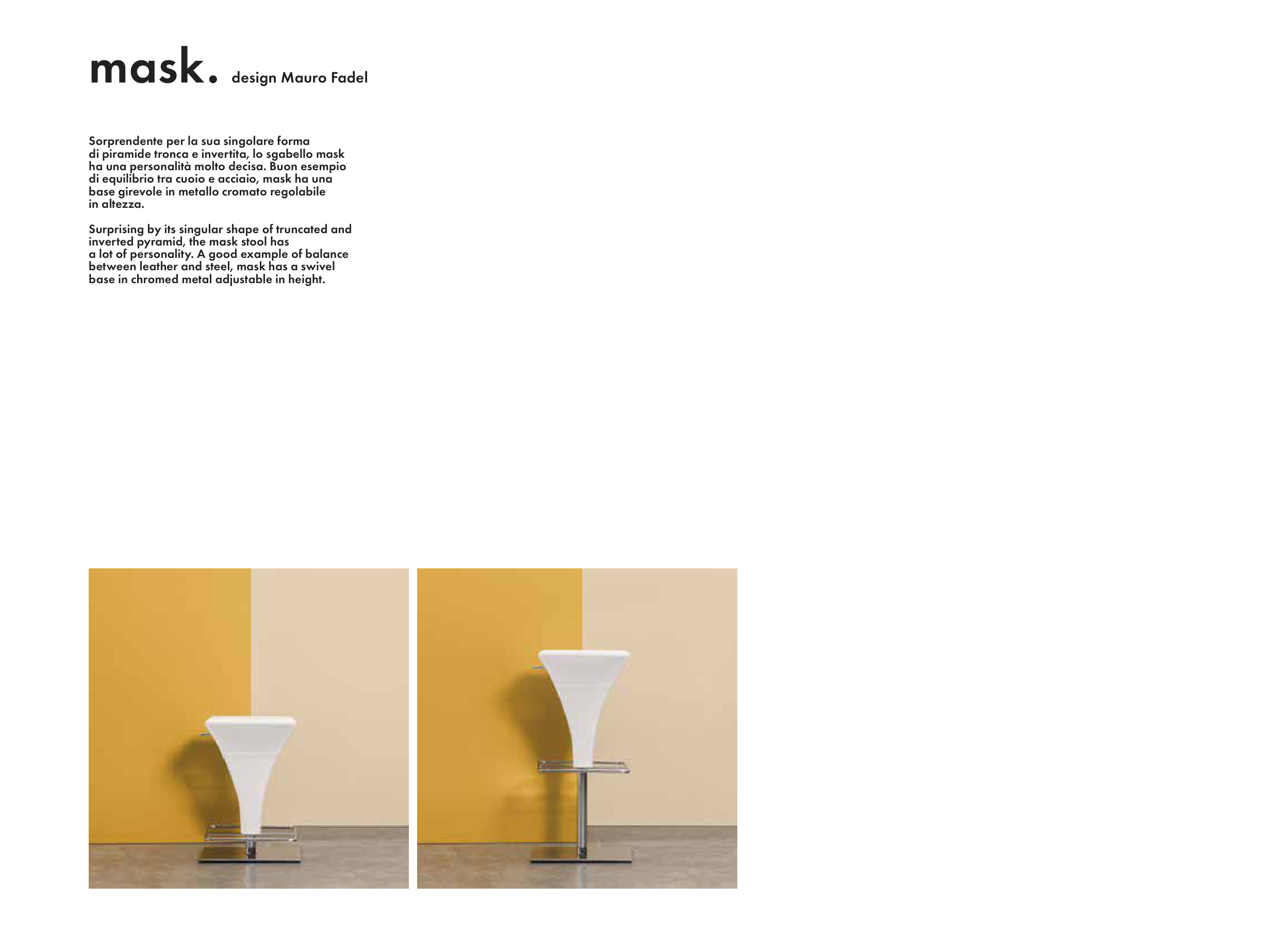 mask. design Mauro Fadel

Sorprendente per la sua singolare forma di piramide tronca e invertita, lo sgabello mask ha una personalità molto decisa. Buon esempio di equilibrio tra cuoio e acciaio, mask ha una base girevole in metallo cromato regolabile in altezza.

Surprising by its singular shape of truncated and inverted pyramid, the mask stool has a lot of personality. A good example of balance between leather and steel, mask has a swivel base in chromed metal adjustable in height.